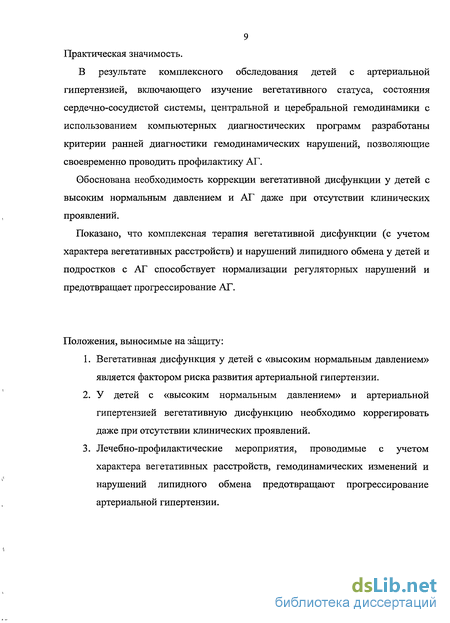 9

Практическая значимость.

В результате комплексного обследования детей с артериальной гипертензией, включающего изучение вегетативного статуса, состояния сердечно-сосудистой системы, центральной и церебральной гемодинамики с использованием компьютерных диагностических программ разработаны критерии ранней диагностики гемодинамических нарушений, позволяющие своевременно проводить профилактику АГ.

Обоснована необходимость коррекции вегетативной дисфункции у детей с высоким нормальным давлением и АГ даже при отсутствии клинических проявлений.

Показано, что комплексная терапия вегетативной дисфункции (с учетом характера вегетативных расстройств) и нарушений липидного обмена у детей и подростков с АГ способствует нормализации регуляторных нарушений и предотвращает прогрессирование АГ.

Положения, выносимые на защиту:

1. Вегетативная дисфункция у детей с «высоким нормальным давлением» является фактором риска развития артериальной гипертензии.
2. У детей с «высоким нормальным давлением» и артериальной гипертензией вегетативную дисфункцию необходимо коррегировать даже при отсутствии клинических проявлений.
3. Лечебно-профилактические мероприятия, проводимые с учетом характера вегетативных расстройств, гемодинамических изменений и нарушений липидного обмена предотвращают прогрессирование артериальной гипертензии.

dsLib.net
библиотека диссертаций